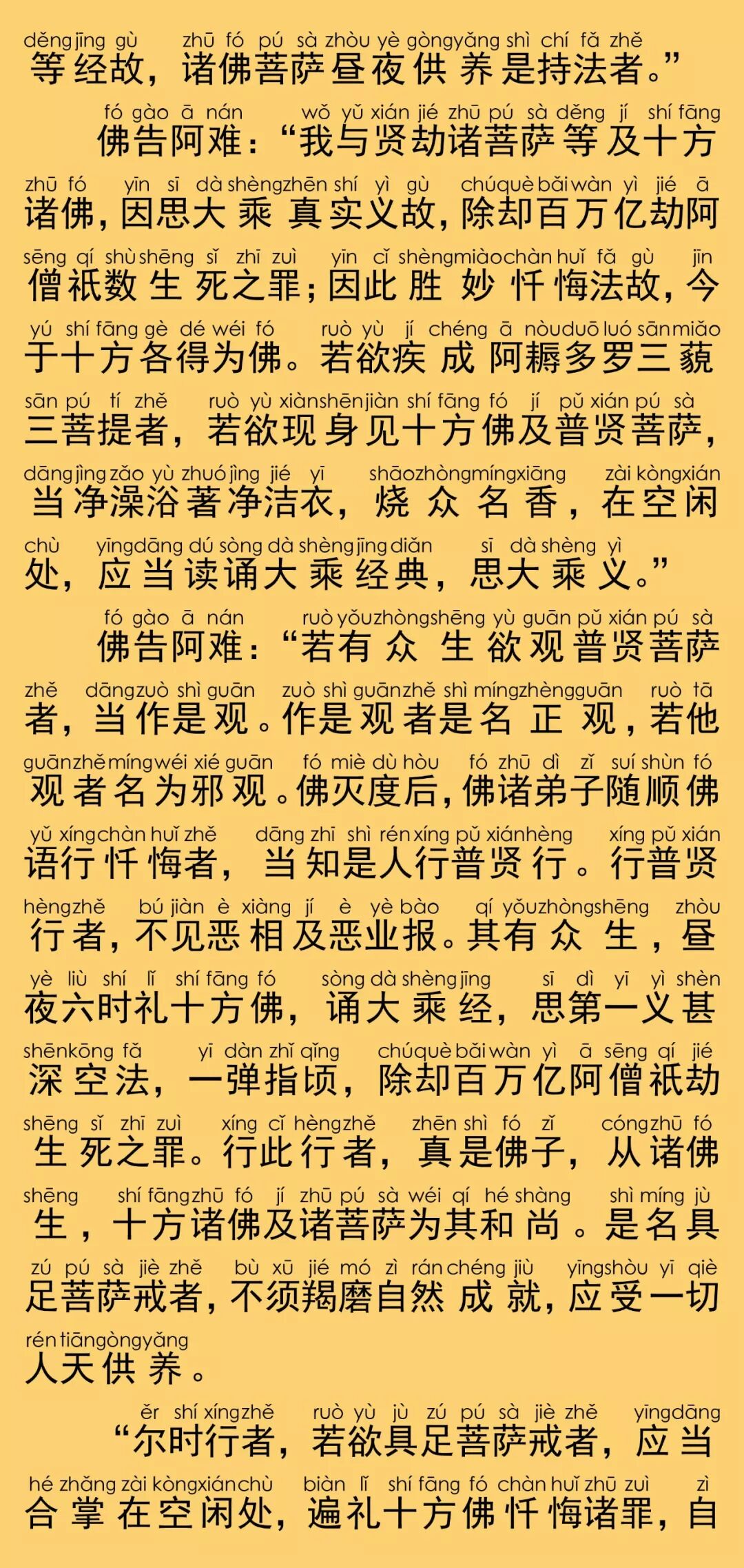 děng jīng gù zhū fó pú sà zhòu yè gòng yǎng shì chí fǎ zhě
等经故，诸佛菩萨昼夜供养是持法者。”

fó gào ā nán wǒ yǔ xián jié zhū pú sà děng jí shí fāng
佛告阿难：“我与贤劫诸菩萨等及十方
zhū fó yīn sī dà shèng zhēn shí yì gù chú què bǎi wàn yì jié ā
诸佛，因思大乘真实义故，除却百万亿劫阿
sēng qí shù shēng sǐ zhī zuì yīn cǐ shèng miào chàn huǐ fǎ gù jīn
僧祇数生死之罪；因此胜妙忏悔法故，今
yú shí fāng gè dé wéi fó ruò yù jí chéng ā nòu duō luó sān miǎo
于十方各得为佛。若欲疾成阿耨多罗三藐
sān pú tí zhě ruò yù xiàn shēn jiàn shí fāng fó jí pǔ xián pú sà
三菩提者，若欲现身见十方佛及普贤菩萨，
dāng jìng zǎo yù zhuó jìng jié yī shāo zhòng míng xiāng zài kòng xián
当净澡浴著净洁衣，烧众名香，在空闲
chù yīng dāng dú sòng dà shèng jīng diǎn sī dà shèng yì
处，应当读诵大乘经典，思大乘义。”

fó gào ā nán ruò yǒu zhòng shēng yù guān pǔ xián pú sà
佛告阿难：“若有众生欲观普贤菩萨
zhě dāng zuò shì guān zuò shì guān zhě shì míng zhèng guān ruò tā
者，当作是观。作是观者是名正观，若他
guān zhě míng wéi xié guān fó miè dù hòu fó zhū dì zǐ suí shùn fó
观者名为邪观。佛灭度后，佛诸弟子随顺佛
yǔ xíng chàn huǐ zhě dāng zhī shì rén xíng pǔ xián hèng xíng pǔ xián
语行忏悔者，当知是人行普贤行。行普贤
hèng zhě bú jiàn è xiàng jí è yè bào qí yǒu zhòng shēng zhòu
行者，不见恶相及恶业报。其有众生，昼
yè liù shí lǐ shí fāng fó sòng dà shèng jīng sī dì yī yì shèn
夜六时礼十方佛，诵大乘经，思第一义甚
shēn kōng fǎ yī dàn zhǐ qǐng chú què bǎi wàn yì ā sēng qí jié
深空法，一弹指顷，除却百万亿阿僧祇劫
shēng sǐ zhī zuì xíng cǐ hèng zhě zhēn shì fó zǐ cóng zhū fó
生死之罪。行此行者，真是佛子，从诸佛
shēng shí fāng zhū fó jí zhū pú sà wéi qí hé shàng shì míng jù
生，十方诸佛及诸菩萨为其和尚。是名具
zú pú sà jiè zhě bù xū jié mó zì rán chéng jiù yīng shòu yī qiè
足菩萨戒者，不须羯磨自然成就，应受一切
rén tiān gòng yǎng
人天供养。

ěr shí xíng zhě ruò yù jù zú pú sà jiè zhě yīng dāng
“尔时行者，若欲具足菩萨戒者，应当
hé zhǎng zài kòng xián chù biàn lǐ shí fāng fó chàn huǐ zhū zuì zì
合掌在空闲处，遍礼十方佛忏悔诸罪，自